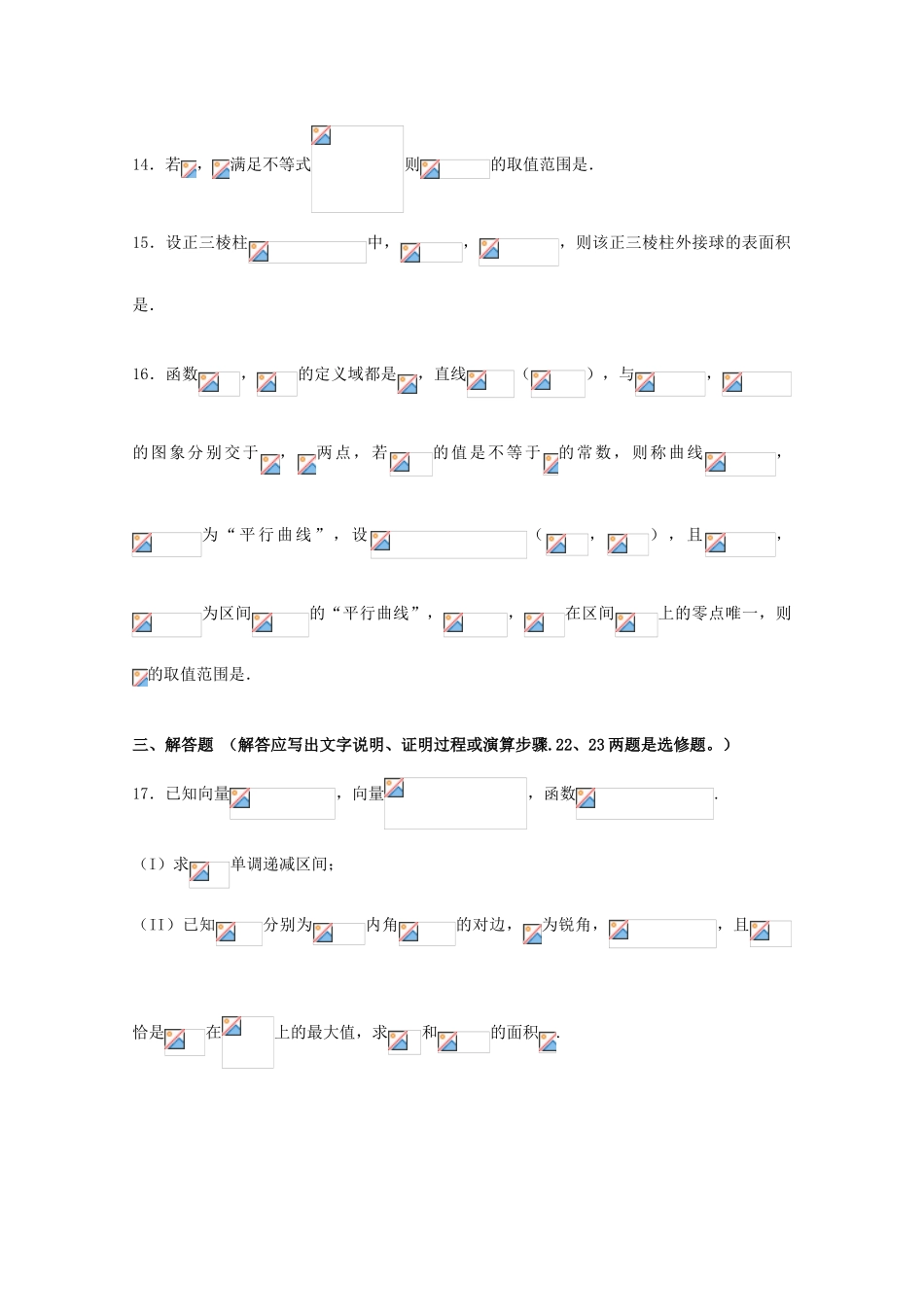 14．若，满足不等式则的取值范围是.

15．设正三棱柱中，，，则该正三棱柱外接球的表面积是.

16．函数，的定义域都是，直线（），与，的图象分别交于，两点，若的值是不等于的常数，则称曲线，为“平行曲线”，设（，），且，为区间的“平行曲线”，，在区间上的零点唯一，则的取值范围是.

三、解答题 （解答应写出文字说明、证明过程或演算步骤.22、23两题是选修题。）

17．已知向量，向量，函数.

（I）求单调递减区间；

（II）已知分别为内角的对边，为锐角，，且恰是在上的最大值，求和的面积.